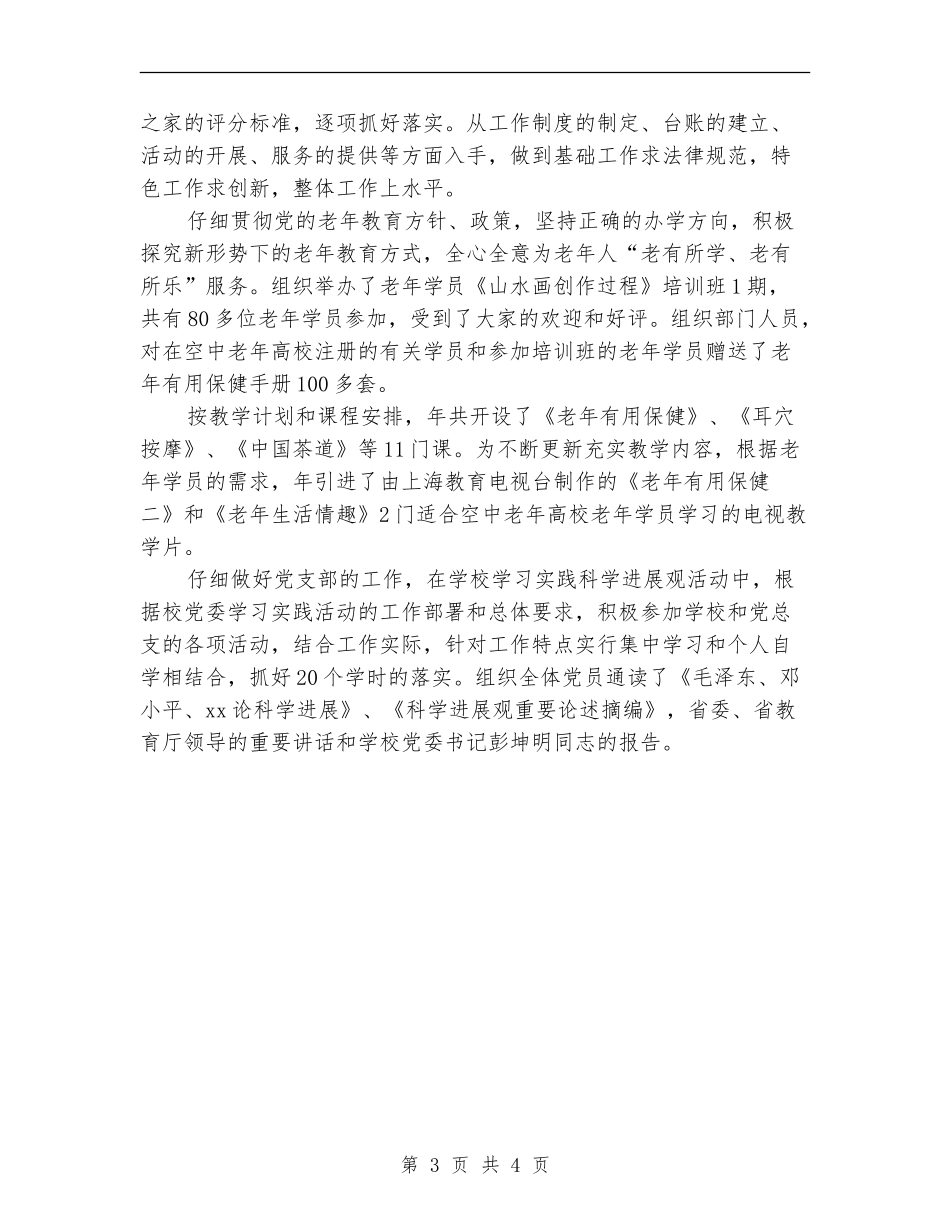 之家的评分标准，逐项抓好落实。从工作制度的制定、台账的建立、活动的开展、服务的提供等方面入手，做到基础工作求法律规范，特色工作求创新，整体工作上水平。

仔细贯彻党的老年教育方针、政策，坚持正确的办学方向，积极探究新形势下的老年教育方式，全心全意为老年人“老有所学、老有所乐”服务。组织举办了老年学员《山水画创作过程》培训班1期，共有80多位老年学员参加，受到了大家的欢迎和好评。组织部门人员，对在空中老年高校注册的有关学员和参加培训班的老年学员赠送了老年有用保健手册100多套。

按教学计划和课程安排，年共开设了《老年有用保健》、《耳穴按摩》、《中国茶道》等11门课。为不断更新充实教学内容，根据老年学员的需求，年引进了由上海教育电视台制作的《老年有用保健二》和《老年生活情趣》2门适合空中老年高校老年学员学习的电视教学片。

仔细做好党支部的工作，在学校学习实践科学进展观活动中，根据校党委学习实践活动的工作部署和总体要求，积极参加学校和党总支的各项活动，结合工作实际，针对工作特点实行集中学习和个人自学相结合，抓好20个学时的落实。组织全体党员通读了《毛泽东、邓小平、xx论科学进展》、《科学进展观重要论述摘编》，省委、省教育厅领导的重要讲话和学校党委书记彭坤明同志的报告。

第 3 页 共 4 页